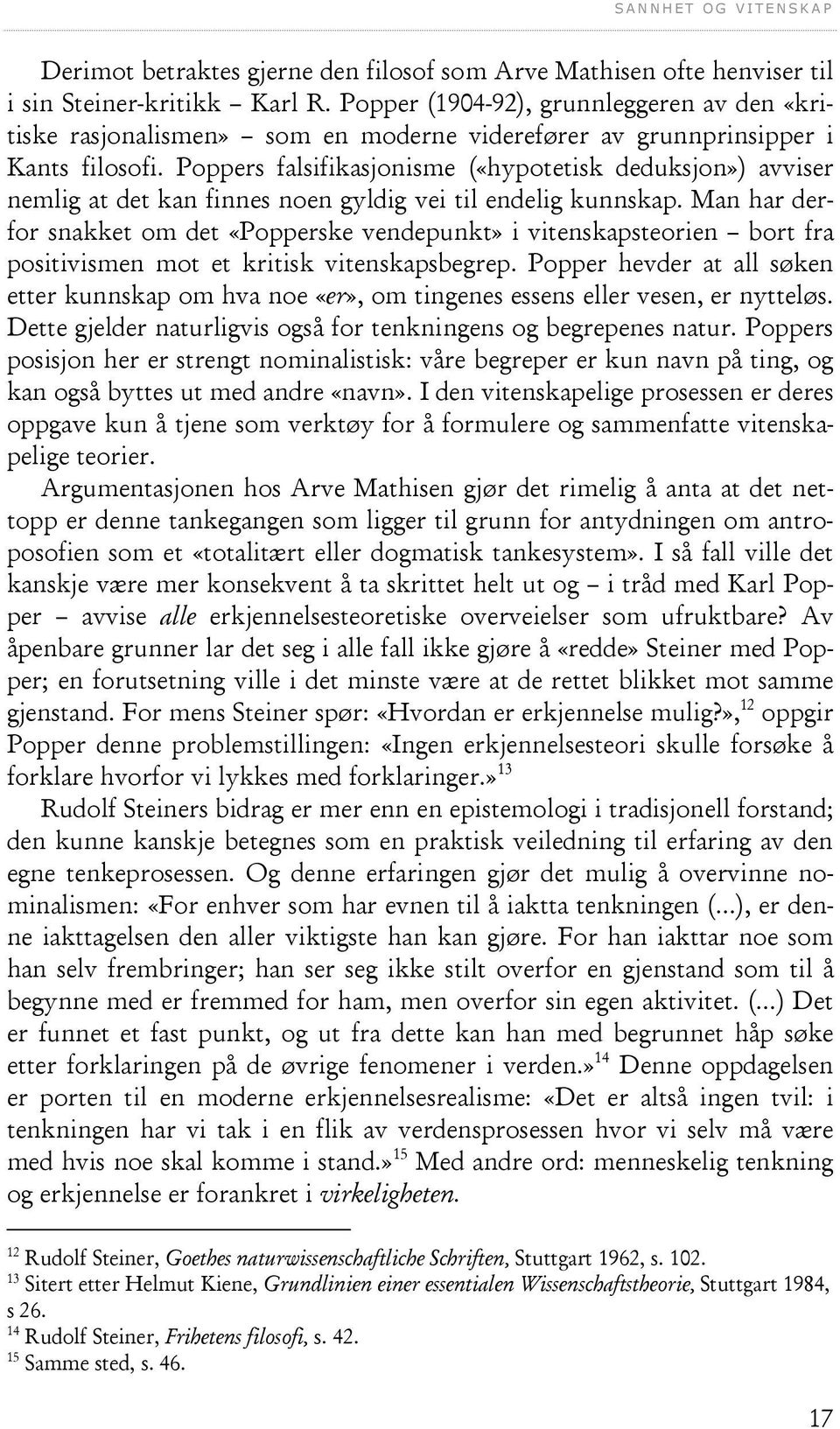 SANNHET OG VITENSKAP

Derimot betraktes gjerne den filosof som Arve Mathisen ofte henviser til i sin Steiner-kritikk – Karl R. Popper (1904-92), grunnleggeren av den «kritiske rasjonalismen» – som en moderne viderefører av grunnprinsipper i Kants filosofi. Poppers falsifikasjonisme («hypotetisk deduksjon») avviser nemlig at det kan finnes noen gyldig vei til endelig kunnskap. Man har derfor snakket om det «Popperske vendepunkt» i vitenskapsteorien – bort fra positivismen mot et kritisk vitenskapsbegrep. Popper hevder at all søken etter kunnskap om hva noe «er», om tingenes essens eller vesen, er nytteløs. Dette gjelder naturligvis også for tenkningens og begrepenes natur. Poppers posisjon her er strengt nominalistisk: våre begreper er kun navn på ting, og kan også byttes ut med andre «navn». I den vitenskapelige prosessen er deres oppgave kun å tjene som verktøy for å formulere og sammenfatte vitenskapelige teorier.

Argumentasjonen hos Arve Mathisen gjør det rimelig å anta at det nettopp er denne tankegangen som ligger til grunn for antydningen om antroposofien som et «totalitært eller dogmatisk tankesystem». I så fall ville det kanskje være mer konsekvent å ta skrittet helt ut og – i tråd med Karl Popper – avvise alle erkjennelsesteoretiske overveielser som ufruktbare? Av åpenbare grunner lar det seg i alle fall ikke gjøre å «redde» Steiner med Popper; en forutsetning ville i det minste være at de rettet blikket mot samme gjenstand. For mens Steiner spør: «Hvordan er erkjennelse mulig?»,$^{12}$ oppgir Popper denne problemstillingen: «Ingen erkjennelsesteori skulle forsøke å forklare hvorfor vi lykkes med forklaringer.»$^{13}$

Rudolf Steiners bidrag er mer enn en epistemologi i tradisjonell forstand; den kunne kanskje betegnes som en praktisk veiledning til erfaring av den egne tenkeprosessen. Og denne erfaringen gjør det mulig å overvinne nominalismen: «For enhver som har evnen til å iaktta tenkningen (...), er denne iakttagelsen den aller viktigste han kan gjøre. For han iakttar noe som han selv frembringer; han ser seg ikke stilt overfor en gjenstand som til å begynne med er fremmed for ham, men overfor sin egen aktivitet. (...) Det er funnet et fast punkt, og ut fra dette kan han med begrunnet håp søke etter forklaringen på de øvrige fenomener i verden.»$^{14}$ Denne oppdagelsen er porten til en moderne erkjennelsesrealisme: «Det er altså ingen tvil: i tenkningen har vi tak i en flik av verdensprosessen hvor vi selv må være med hvis noe skal komme i stand.»$^{15}$ Med andre ord: menneskelig tenkning og erkjennelse er forankret i virkeligheten.

$^{12}$ Rudolf Steiner, Goethes naturwissenschaftliche Schriften, Stuttgart 1962, s. 102.
$^{13}$ Sitert etter Helmut Kiene, Grundlinien einer essentialen Wissenschaftstheorie, Stuttgart 1984, s 26.
$^{14}$ Rudolf Steiner, Frihetens filosofi, s. 42.
$^{15}$ Samme sted, s. 46.

17